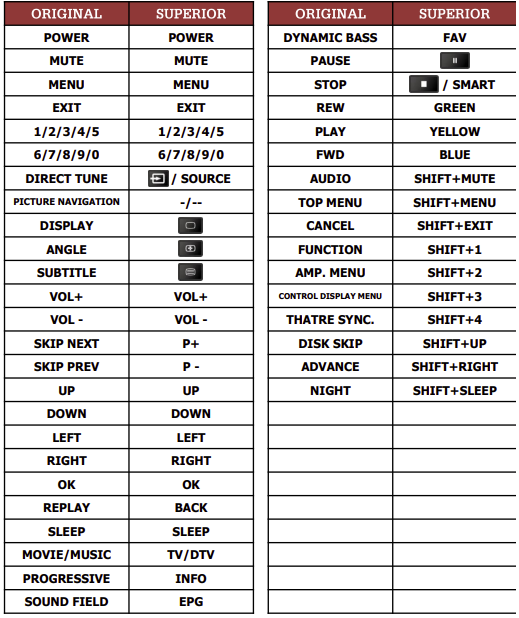 | ORIGINAL | SUPERIOR |
|---|---|
| POWER | POWER |
| MUTE | MUTE |
| MENU | MENU |
| EXIT | EXIT |
| 1/2/3/4/5 | 1/2/3/4/5 |
| 6/7/8/9/0 | 6/7/8/9/0 |
| DIRECT TUNE | / SOURCE |
| PICTURE NAVIGATION | -/-- |
| DISPLAY | |
| ANGLE | |
| SUBTITLE | |
| VOL+ | VOL+ |
| VOL - | VOL - |
| SKIP NEXT | P+ |
| SKIP PREV | P - |
| UP | UP |
| DOWN | DOWN |
| LEFT | LEFT |
| RIGHT | RIGHT |
| OK | OK |
| REPLAY | BACK |
| SLEEP | SLEEP |
| MOVIE/MUSIC | TV/DTV |
| PROGRESSIVE | INFO |
| SOUND FIELD | EPG |

| ORIGINAL | SUPERIOR |
|---|---|
| DYNAMIC BASS | FAV |
| PAUSE | |
| STOP | / SMART |
| REW | GREEN |
| PLAY | YELLOW |
| FWD | BLUE |
| AUDIO | SHIFT+MUTE |
| TOP MENU | SHIFT+MENU |
| CANCEL | SHIFT+EXIT |
| FUNCTION | SHIFT+1 |
| AMP. MENU | SHIFT+2 |
| CONTROL DISPLAY MENU | SHIFT+3 |
| THATRE SYNC. | SHIFT+4 |
| DISK SKIP | SHIFT+UP |
| ADVANCE | SHIFT+RIGHT |
| NIGHT | SHIFT+SLEEP |